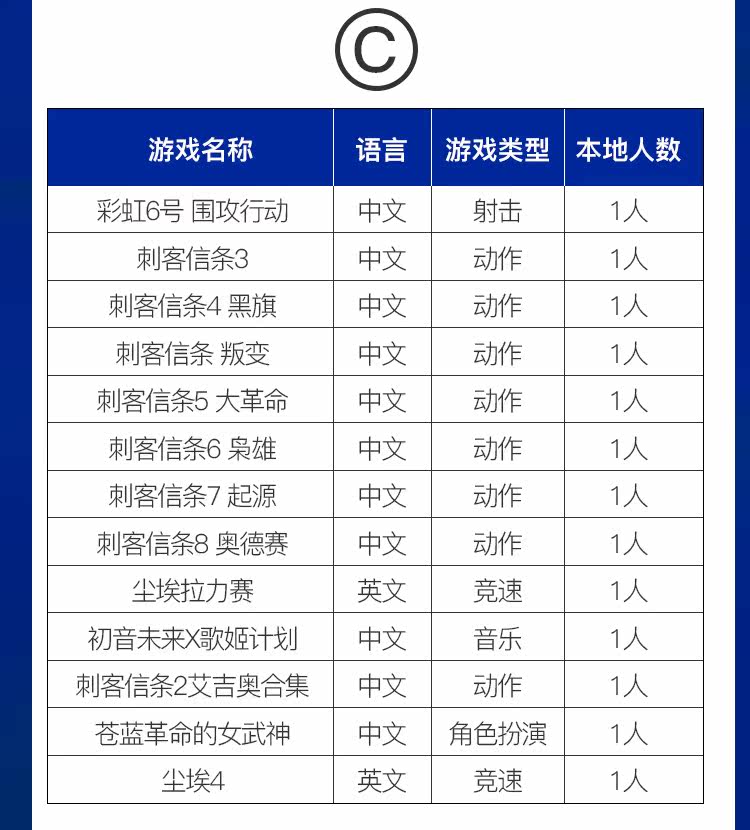 C

| 游戏名称 | 语言 | 游戏类型 | 本地人数 |
|---|---|---|---|
| 彩虹6号 围攻行动 | 中文 | 射击 | 1人 |
| 刺客信条3 | 中文 | 动作 | 1人 |
| 刺客信条4 黑旗 | 中文 | 动作 | 1人 |
| 刺客信条 叛变 | 中文 | 动作 | 1人 |
| 刺客信条5 大革命 | 中文 | 动作 | 1人 |
| 刺客信条6 枭雄 | 中文 | 动作 | 1人 |
| 刺客信条7 起源 | 中文 | 动作 | 1人 |
| 刺客信条8 奥德赛 | 中文 | 动作 | 1人 |
| 尘埃拉力赛 | 英文 | 竞速 | 1人 |
| 初音未来X歌姬计划 | 中文 | 音乐 | 1人 |
| 刺客信条2艾吉奥合集 | 中文 | 动作 | 1人 |
| 苍蓝革命的女武神 | 中文 | 角色扮演 | 1人 |
| 尘埃4 | 英文 | 竞速 | 1人 |